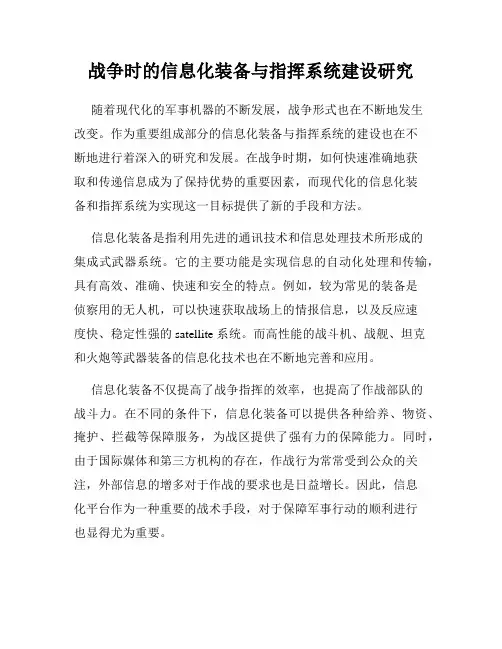 战争时的信息化装备与指挥系统建设研究

随着现代化的军事机器的不断发展，战争形式也在不断地发生改变。作为重要组成部分的信息化装备与指挥系统的建设也在不断地进行着深入的研究和发展。在战争时期，如何快速准确地获取和传递信息成为了保持优势的重要因素，而现代化的信息化装备和指挥系统为实现这一目标提供了新的手段和方法。

信息化装备是指利用先进的通讯技术和信息处理技术所形成的集成式武器系统。它的主要功能是实现信息的自动化处理和传输，具有高效、准确、快速和安全的特点。例如，较为常见的装备是侦察用的无人机，可以快速获取战场上的情报信息，以及反应速度快、稳定性强的 satellite 系统。而高性能的战斗机、战舰、坦克和火炮等武器装备的信息化技术也在不断地完善和应用。

信息化装备不仅提高了战争指挥的效率，也提高了作战部队的战斗力。在不同的条件下，信息化装备可以提供各种给养、物资、掩护、拦截等保障服务，为战区提供了强有力的保障能力。同时，由于国际媒体和第三方机构的存在，作战行为常常受到公众的关注，外部信息的增多对于作战的要求也是日益增长。因此，信息化平台作为一种重要的战术手段，对于保障军事行动的顺利进行也显得尤为重要。